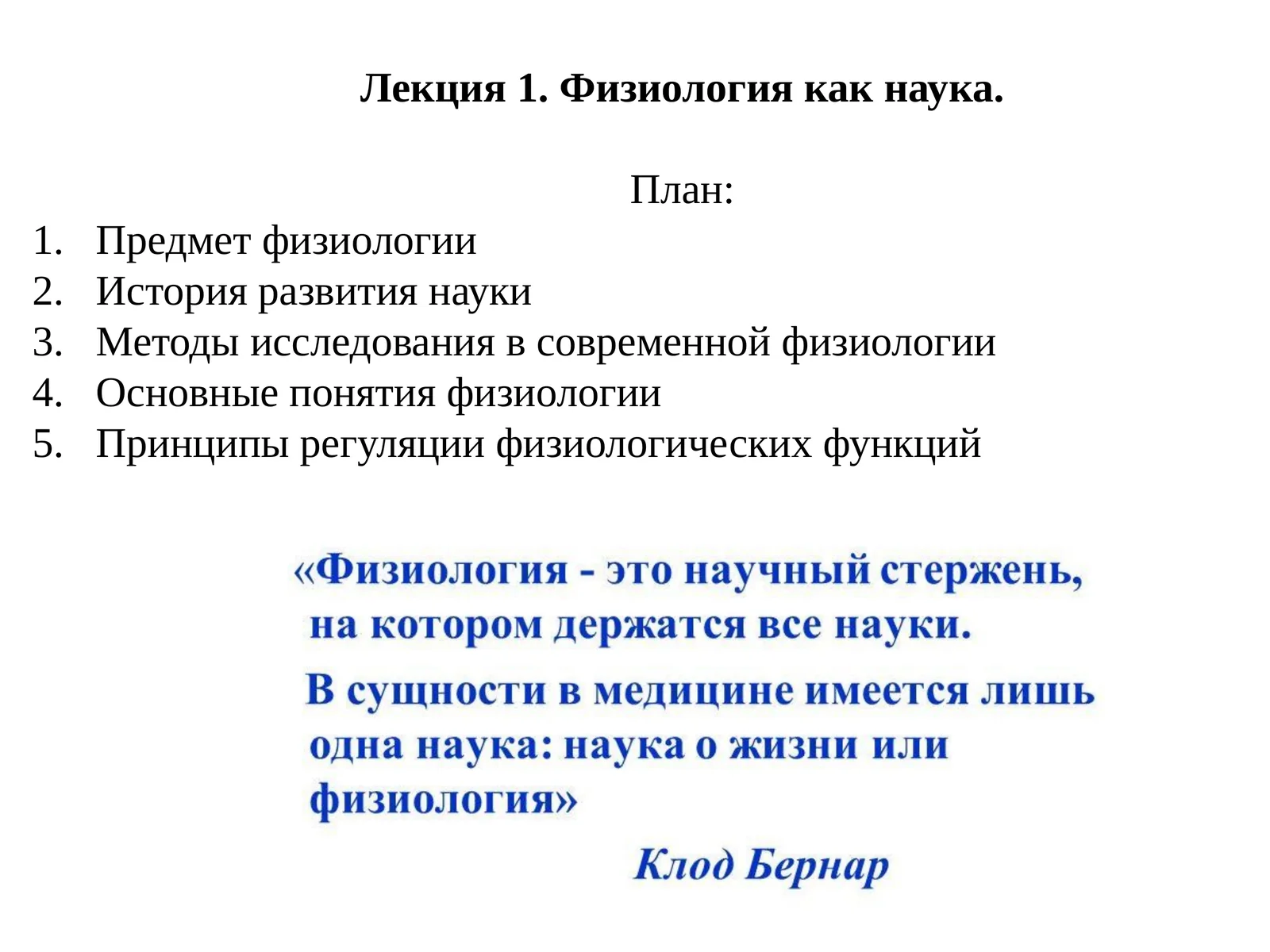 Лекция 1. Физиология как наука.

План:

1. Предмет физиологии
2. История развития науки
3. Методы исследования в современной физиологии
4. Основные понятия физиологии
5. Принципы регуляции физиологических функций

«Физиология - это научный стержень, на котором держатся все науки.

В сущности в медицине имеется лишь одна наука: наука о жизни или физиология»

Клод Бернар